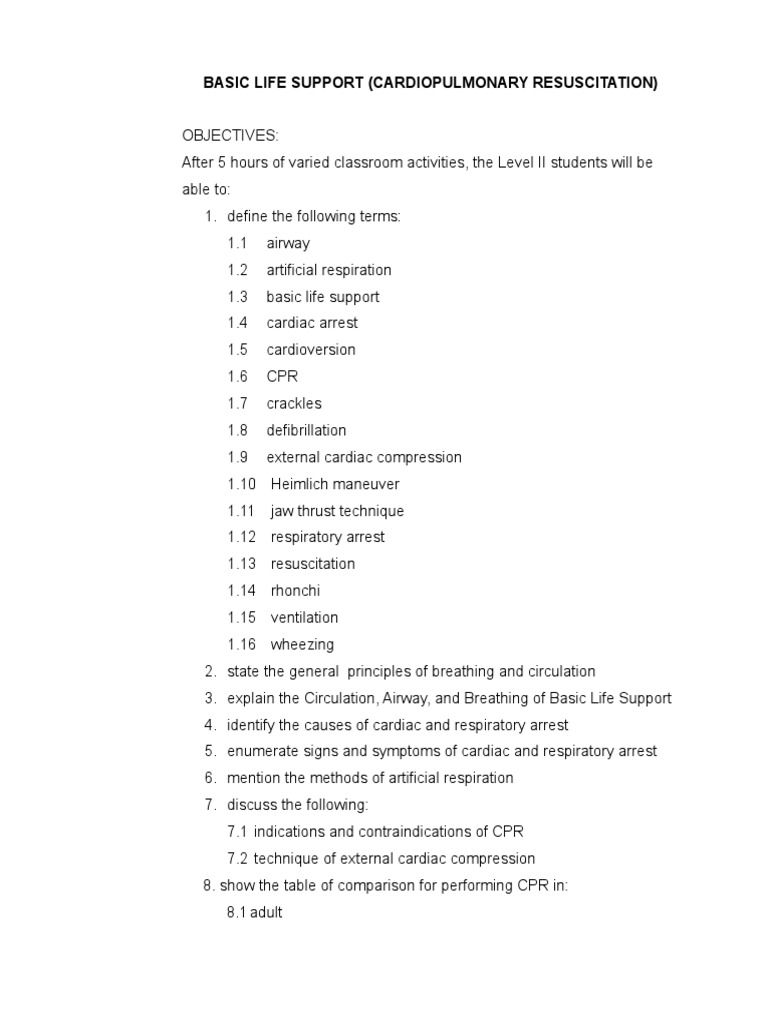 BASIC LIFE SUPPORT (CARDIOPULMONARY RESUSCITATION)

OBJECTIVES:
After 5 hours of varied classroom activities, the Level II students will be able to:

1. define the following terms:
1.1 airway
1.2 artificial respiration
1.3 basic life support
1.4 cardiac arrest
1.5 cardioversion
1.6 CPR
1.7 crackles
1.8 defibrillation
1.9 external cardiac compression
1.10 Heimlich maneuver
1.11 jaw thrust technique
1.12 respiratory arrest
1.13 resuscitation
1.14 rhonchi
1.15 ventilation
1.16 wheezing
2. state the general principles of breathing and circulation
3. explain the Circulation, Airway, and Breathing of Basic Life Support
4. identify the causes of cardiac and respiratory arrest
5. enumerate signs and symptoms of cardiac and respiratory arrest
6. mention the methods of artificial respiration
7. discuss the following:
7.1 indications and contraindications of CPR
7.2 technique of external cardiac compression
8. show the table of comparison for performing CPR in:
8.1 adult